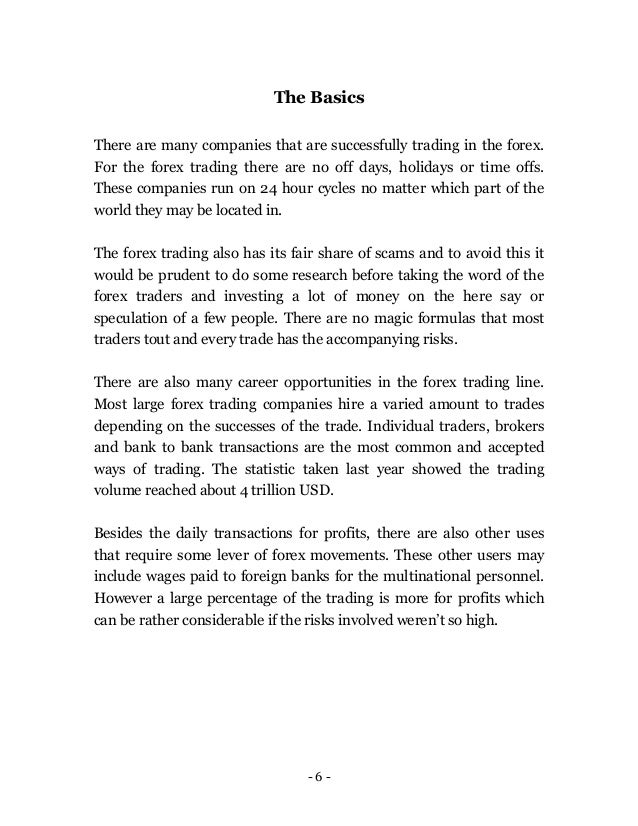 The Basics

There are many companies that are successfully trading in the forex. For the forex trading there are no off days, holidays or time offs. These companies run on 24 hour cycles no matter which part of the world they may be located in.

The forex trading also has its fair share of scams and to avoid this it would be prudent to do some research before taking the word of the forex traders and investing a lot of money on the here say or speculation of a few people. There are no magic formulas that most traders tout and every trade has the accompanying risks.

There are also many career opportunities in the forex trading line. Most large forex trading companies hire a varied amount to trades depending on the successes of the trade. Individual traders, brokers and bank to bank transactions are the most common and accepted ways of trading. The statistic taken last year showed the trading volume reached about 4 trillion USD.

Besides the daily transactions for profits, there are also other uses that require some lever of forex movements. These other users may include wages paid to foreign banks for the multinational personnel. However a large percentage of the trading is more for profits which can be rather considerable if the risks involved weren't so high.

- 6 -